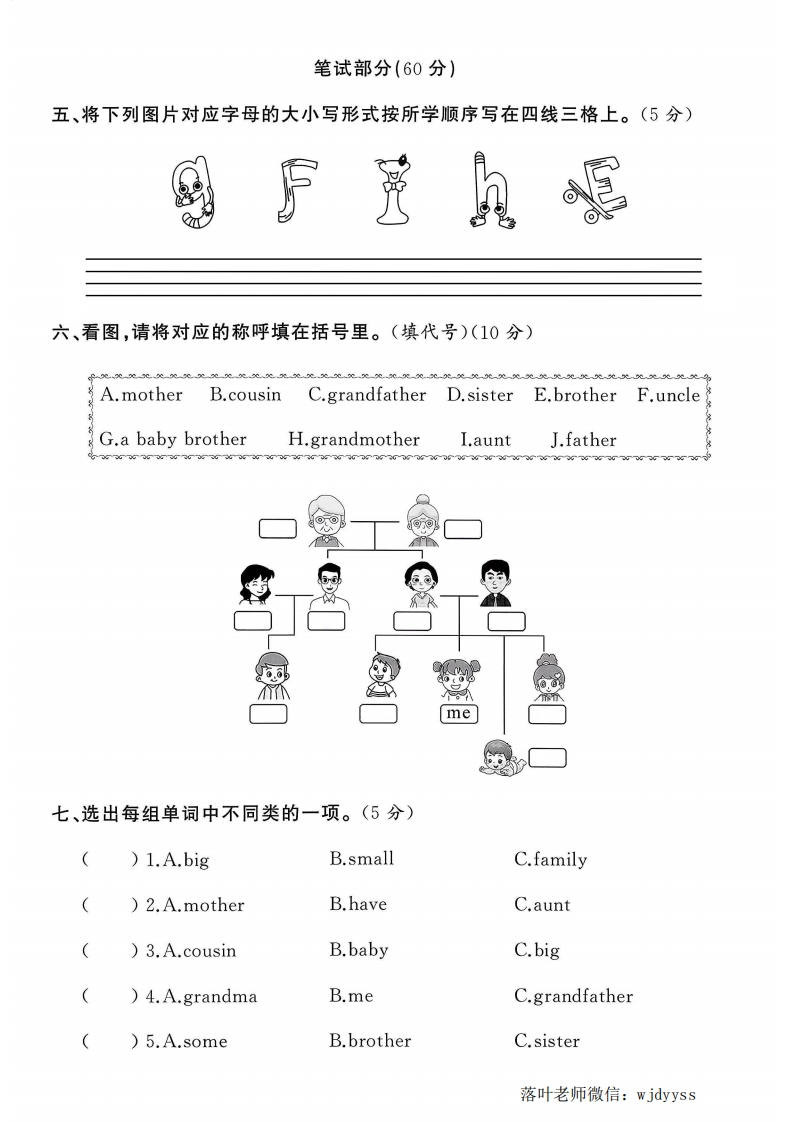 笔试部分(60 分)

五、将下列图片对应字母的大小写形式按所学顺序写在四线三格上。(5 分)

g F i h E

六、看图,请将对应的称呼填在括号里。(填代号)(10 分)

A.mother B.cousin C.grandfather D.sister E.brother F.uncle
G.a baby brother H.grandmother I.aunt J.father

me

七、选出每组单词中不同类的一项。(5 分)

( ) 1. A.big B.small C.family
( ) 2. A.mother B.have C.aunt
( ) 3. A.cousin B.baby C.big
( ) 4. A.grandma B.me C.grandfather
( ) 5. A.some B.brother C.sister

落叶老师微信: wjdyyss